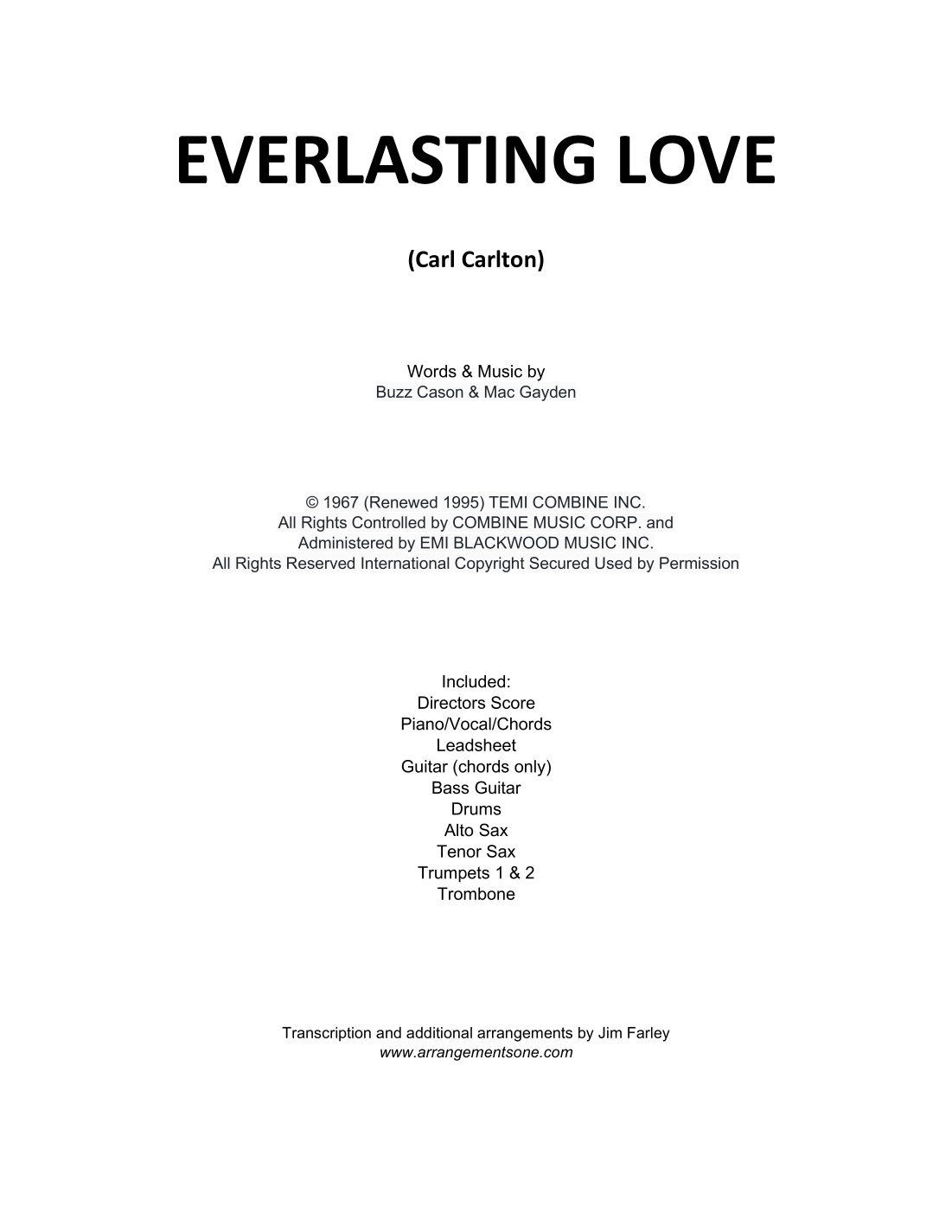 EVERLASTING LOVE

(Carl Carlton)

Words & Music by
Buzz Cason & Mac Gayden

© 1967 (Renewed 1995) TEMI COMBINE INC.
All Rights Controlled by COMBINE MUSIC CORP. and
Administered by EMI BLACKWOOD MUSIC INC.
All Rights Reserved International Copyright Secured Used by Permission

Included:
Directors Score
Piano/Vocal/Chords
Leadsheet
Guitar (chords only)
Bass Guitar
Drums
Alto Sax
Tenor Sax
Trumpets 1 & 2
Trombone

Transcription and additional arrangements by Jim Farley
www.arrangementsone.com